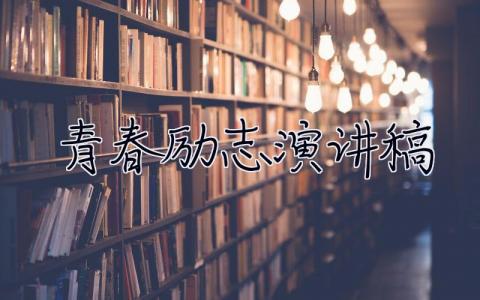 青春励志演讲稿